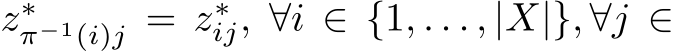 $z^*_{\pi^{-1}(i)j} = z^*_{ij}, \forall i \in \{1, \ldots, |X|\}, \forall j \in$